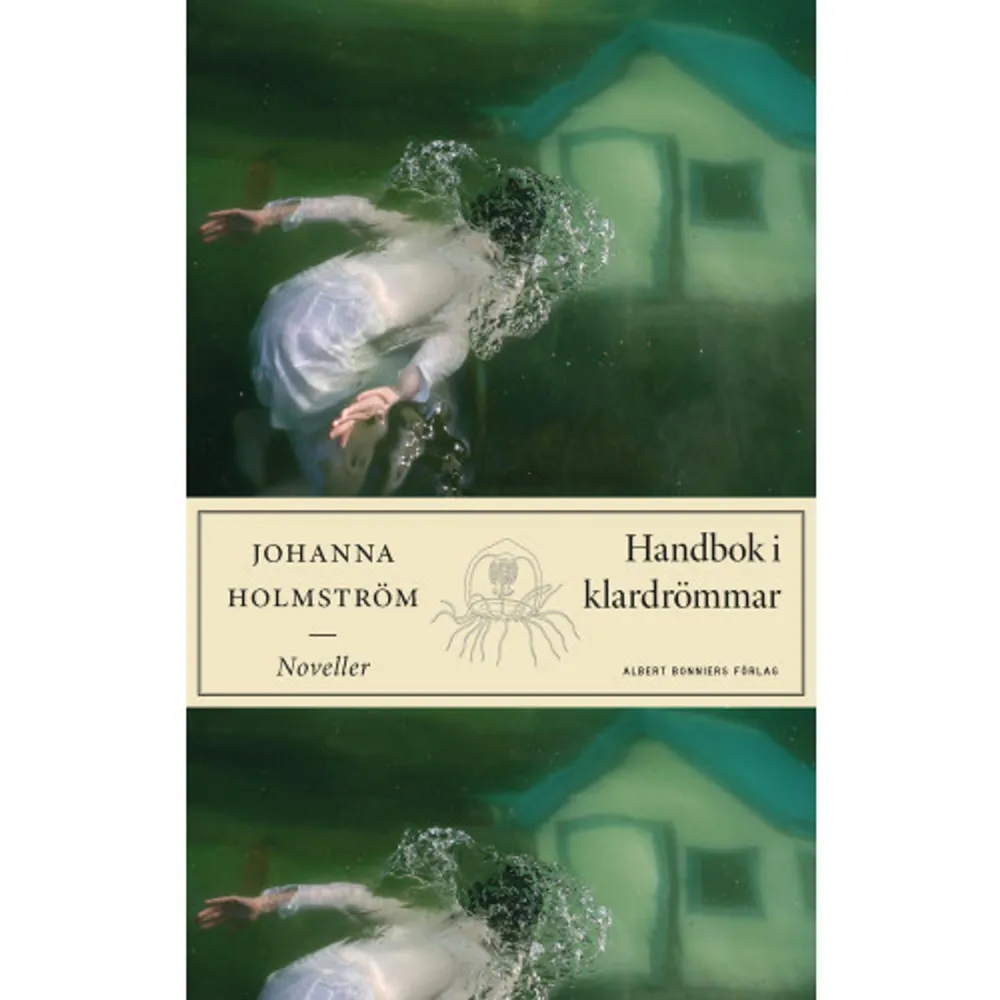 JOHANNA HOLMSTRÖM

—

Noveller

Handbok i klardrömmar

ALBERT BONNIERS FÖRLAG